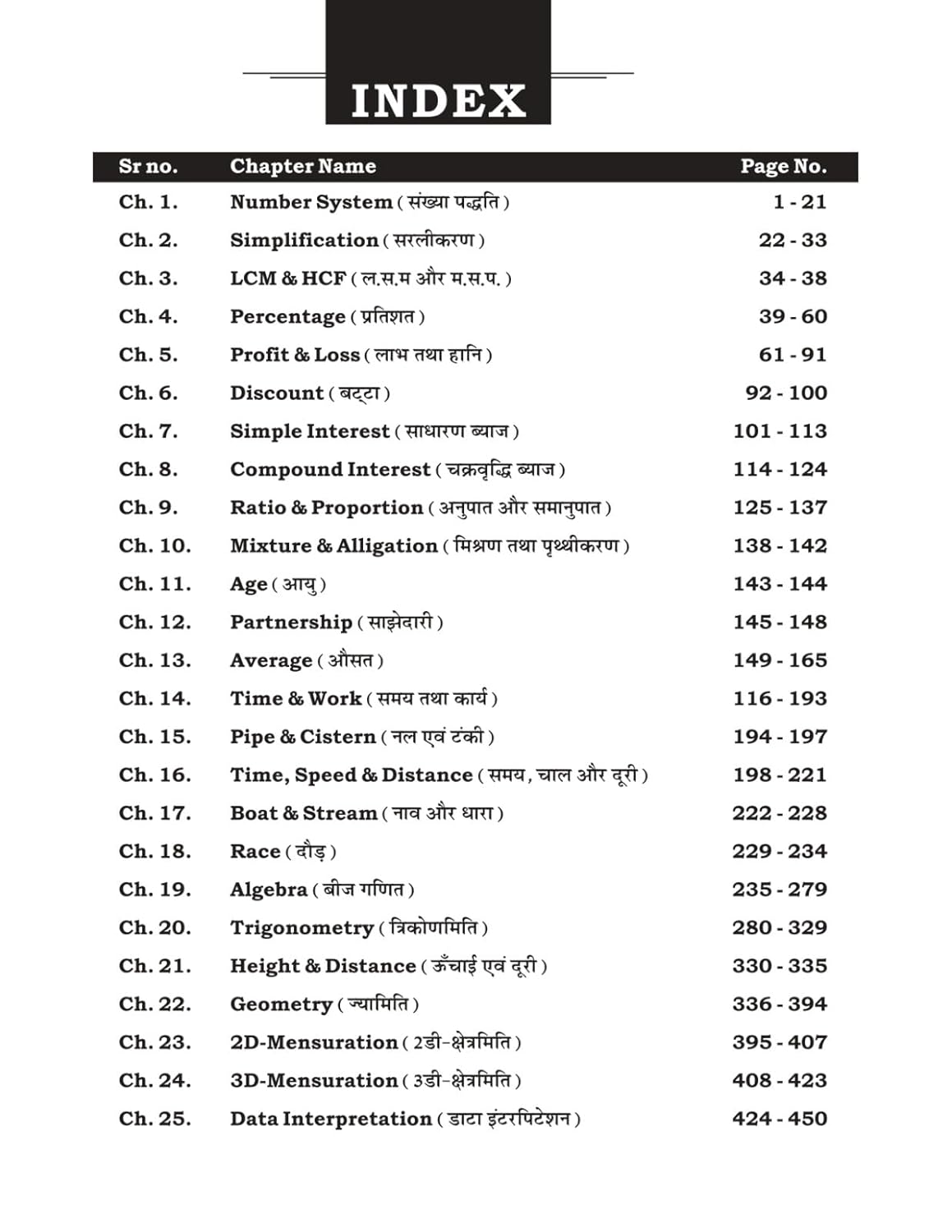 INDEX

| Sr no. | Chapter Name | Page No. |
|---|---|---|
| Ch. 1. | Number System ( संख्या पद्धति ) | 1 - 21 |
| Ch. 2. | Simplification ( सरलीकरण ) | 22 - 33 |
| Ch. 3. | LCM & HCF ( ल.स.म और म.स.प. ) | 34 - 38 |
| Ch. 4. | Percentage ( प्रतिशत ) | 39 - 60 |
| Ch. 5. | Profit & Loss ( लाभ तथा हानि ) | 61 - 91 |
| Ch. 6. | Discount ( बट्टा ) | 92 - 100 |
| Ch. 7. | Simple Interest ( साधारण ब्याज ) | 101 - 113 |
| Ch. 8. | Compound Interest ( चक्रवृद्धि ब्याज ) | 114 - 124 |
| Ch. 9. | Ratio & Proportion ( अनुपात और समानुपात ) | 125 - 137 |
| Ch. 10. | Mixture & Alligation ( मिश्रण तथा पृथ्थीकरण ) | 138 - 142 |
| Ch. 11. | Age ( आयु ) | 143 - 144 |
| Ch. 12. | Partnership ( साझेदारी ) | 145 - 148 |
| Ch. 13. | Average ( औसत ) | 149 - 165 |
| Ch. 14. | Time & Work ( समय तथा कार्य ) | 116 - 193 |
| Ch. 15. | Pipe & Cistern ( नल एवं टंकी ) | 194 - 197 |
| Ch. 16. | Time, Speed & Distance ( समय, चाल और दूरी ) | 198 - 221 |
| Ch. 17. | Boat & Stream ( नाव और धारा ) | 222 - 228 |
| Ch. 18. | Race ( दौड़ ) | 229 - 234 |
| Ch. 19. | Algebra ( बीज गणित ) | 235 - 279 |
| Ch. 20. | Trigonometry ( त्रिकोणमिति ) | 280 - 329 |
| Ch. 21. | Height & Distance ( ऊँचाई एवं दूरी ) | 330 - 335 |
| Ch. 22. | Geometry ( ज्यामिति ) | 336 - 394 |
| Ch. 23. | 2D-Mensuration ( 2डी-क्षेत्रमिति ) | 395 - 407 |
| Ch. 24. | 3D-Mensuration ( 3डी-क्षेत्रमिति ) | 408 - 423 |
| Ch. 25. | Data Interpretation ( डाटा इंटरपिटेशन ) | 424 - 450 |